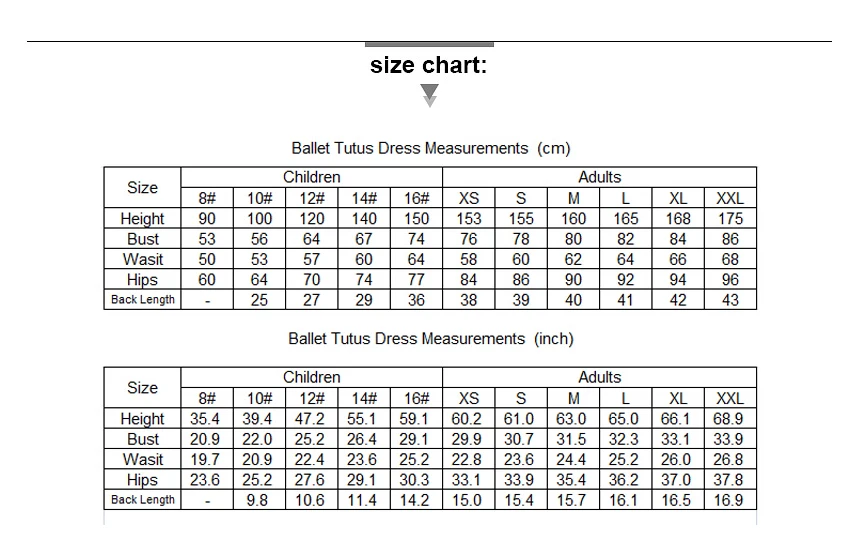 size chart:

Ballet Tutus Dress Measurements (cm)

| Size | Children | | | | | Adults | | | | | |
|---|---|---|---|---|---|---|---|---|---|---|---|
| | 8# | 10# | 12# | 14# | 16# | XS | S | M | L | XL | XXL |
| Height | 90 | 100 | 120 | 140 | 150 | 153 | 155 | 160 | 165 | 168 | 175 |
| Bust | 53 | 56 | 64 | 67 | 74 | 76 | 78 | 80 | 82 | 84 | 86 |
| Wasit | 50 | 53 | 57 | 60 | 64 | 58 | 60 | 62 | 64 | 66 | 68 |
| Hips | 60 | 64 | 70 | 74 | 77 | 84 | 86 | 90 | 92 | 94 | 96 |
| Back Length | - | 25 | 27 | 29 | 36 | 38 | 39 | 40 | 41 | 42 | 43 |

Ballet Tutus Dress Measurements (inch)

| Size | Children | | | | | Adults | | | | | |
|---|---|---|---|---|---|---|---|---|---|---|---|
| | 8# | 10# | 12# | 14# | 16# | XS | S | M | L | XL | XXL |
| Height | 35.4 | 39.4 | 47.2 | 55.1 | 59.1 | 60.2 | 61.0 | 63.0 | 65.0 | 66.1 | 68.9 |
| Bust | 20.9 | 22.0 | 25.2 | 26.4 | 29.1 | 29.9 | 30.7 | 31.5 | 32.3 | 33.1 | 33.9 |
| Wasit | 19.7 | 20.9 | 22.4 | 23.6 | 25.2 | 22.8 | 23.6 | 24.4 | 25.2 | 26.0 | 26.8 |
| Hips | 23.6 | 25.2 | 27.6 | 29.1 | 30.3 | 33.1 | 33.9 | 35.4 | 36.2 | 37.0 | 37.8 |
| Back Length | - | 9.8 | 10.6 | 11.4 | 14.2 | 15.0 | 15.4 | 15.7 | 16.1 | 16.5 | 16.9 |